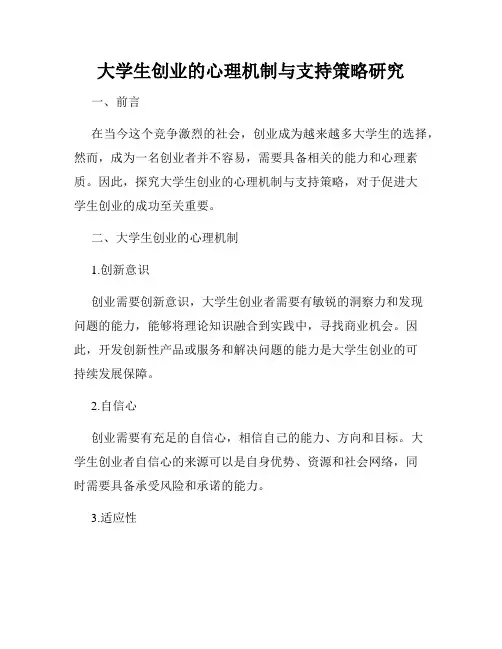 大学生创业的心理机制与支持策略研究

一、前言

在当今这个竞争激烈的社会，创业成为越来越多大学生的选择，然而，成为一名创业者并不容易，需要具备相关的能力和心理素质。因此，探究大学生创业的心理机制与支持策略，对于促进大学生创业的成功至关重要。

二、大学生创业的心理机制

1.创新意识

创业需要创新意识，大学生创业者需要有敏锐的洞察力和发现问题的能力，能够将理论知识融合到实践中，寻找商业机会。因此，开发创新性产品或服务和解决问题的能力是大学生创业的可持续发展保障。

2.自信心

创业需要有充足的自信心，相信自己的能力、方向和目标。大学生创业者自信心的来源可以是自身优势、资源和社会网络，同时需要具备承受风险和承诺的能力。

3.适应性